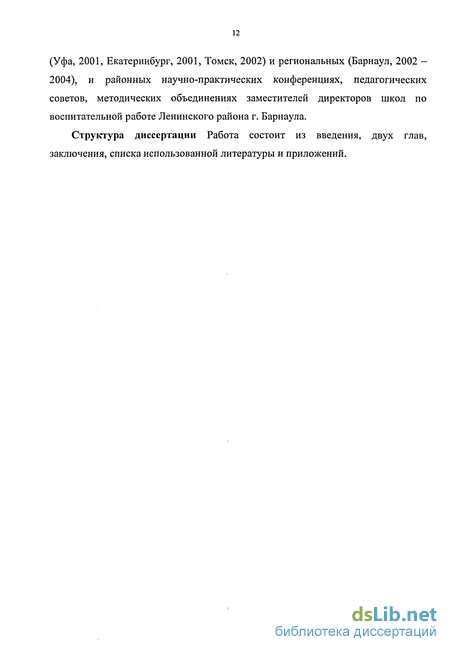 12

(Уфа, 2001, Екатеринбург, 2001, Томск, 2002) и региональных (Барнаул, 2002 – 2004), и районных научно-практических конференциях, педагогических советов, методических объединениях заместителей директоров школ по воспитательной работе Ленинского района г. Барнаула.

Структура диссертации Работа состоит из введения, двух глав, заключения, списка использованной литературы и приложений.

dsLib.net
библиотека диссертаций